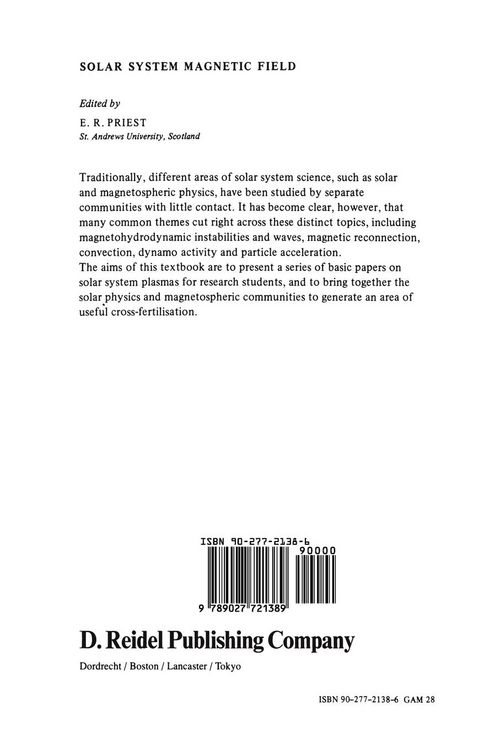 SOLAR SYSTEM MAGNETIC FIELD

Edited by

E. R. PRIEST
St. Andrews University, Scotland

Traditionally, different areas of solar system science, such as solar and magnetospheric physics, have been studied by separate communities with little contact. It has become clear, however, that many common themes cut right across these distinct topics, including magnetohydrodynamic instabilities and waves, magnetic reconnection, convection, dynamo activity and particle acceleration.
The aims of this textbook are to present a series of basic papers on solar system plasmas for research students, and to bring together the solar physics and magnetospheric communities to generate an area of useful cross-fertilisation.

ISBN 90-277-2138-6

90000

9 789027 721389

D. Reidel Publishing Company

Dordrecht / Boston / Lancaster / Tokyo

ISBN 90-277-2138-6 GAM 28